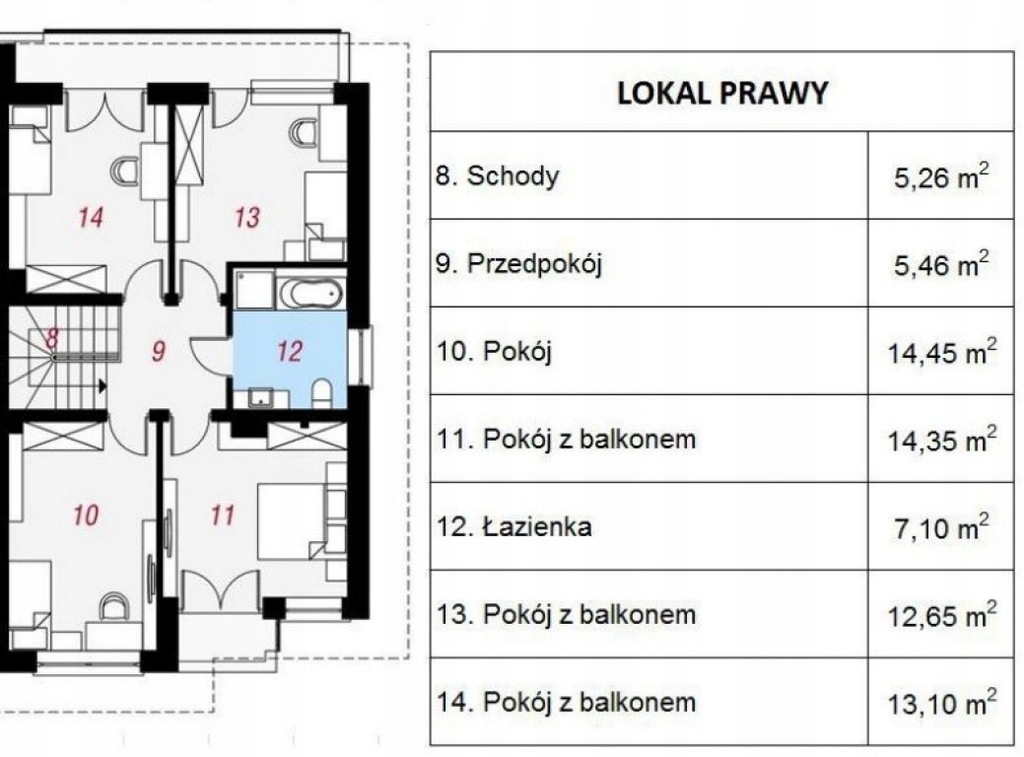 14
13
8
9
12
10
11

| LOKAL PRAWY | |
|---|---|
| 8. Schody | 5,26 $m^2$ |
| 9. Przedpokój | 5,46 $m^2$ |
| 10. Pokój | 14,45 $m^2$ |
| 11. Pokój z balkonem | 14,35 $m^2$ |
| 12. Łazienka | 7,10 $m^2$ |
| 13. Pokój z balkonem | 12,65 $m^2$ |
| 14. Pokój z balkonem | 13,10 $m^2$ |